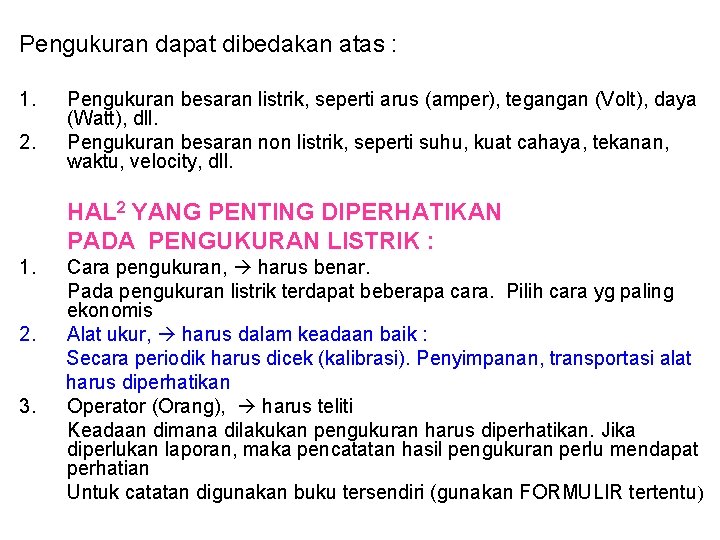 Pengukuran dapat dibedakan atas :

1. Pengukuran besaran listrik, seperti arus (amper), tegangan (Volt), daya (Watt), dll.
2. Pengukuran besaran non listrik, seperti suhu, kuat cahaya, tekanan, waktu, velocity, dll.

HAL$^2$ YANG PENTING DIPERHATIKAN PADA PENGUKURAN LISTRIK :

1. Cara pengukuran, → harus benar.
Pada pengukuran listrik terdapat beberapa cara. Pilih cara yg paling ekonomis
2. Alat ukur, → harus dalam keadaan baik :
Secara periodik harus dicek (kalibrasi). Penyimpanan, transportasi alat harus diperhatikan
3. Operator (Orang), → harus teliti
Keadaan dimana dilakukan pengukuran harus diperhatikan. Jika diperlukan laporan, maka pencatatan hasil pengukuran perlu mendapat perhatian
Untuk catatan digunakan buku tersendiri (gunakan FORMULIR tertentu)